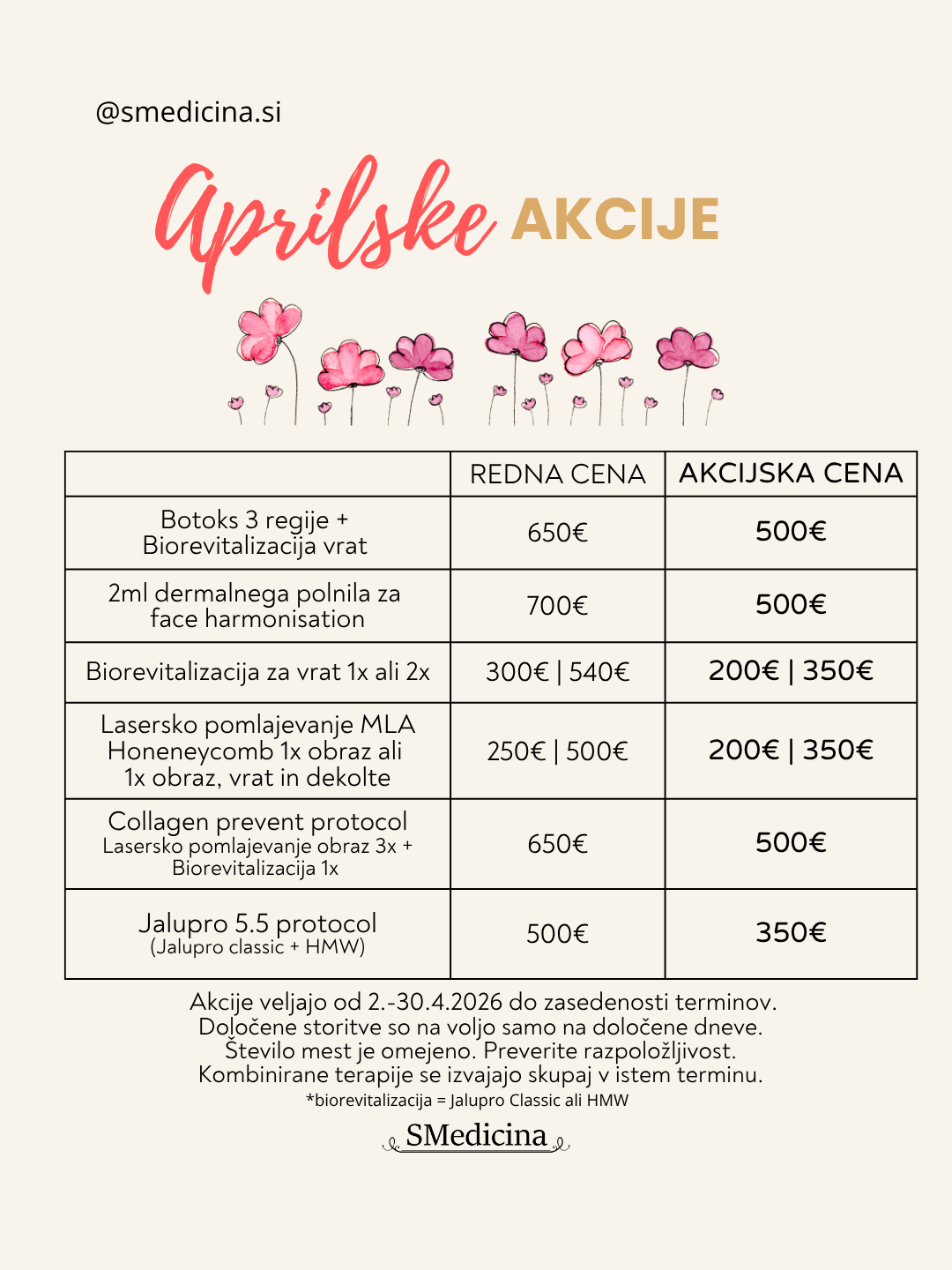 @smedicina.si

Aprilske AKCIJE

|  | REDNA CENA | AKCIJSKA CENA |
|---|---|---|
| Botoks 3 regije + Biorevitalizacija vrat | 650€ | 500€ |
| 2ml dermalnega polnila za face harmonisation | 700€ | 500€ |
| Biorevitalizacija za vrat 1x ali 2x | 300€ \| 540€ | 200€ \| 350€ |
| Lasersko pomlajevanje MLA Honeneycomb 1x obraz ali 1x obraz, vrat in dekolte | 250€ \| 500€ | 200€ \| 350€ |
| Collagen prevent protocol Lasersko pomlajevanje obraz 3x + Biorevitalizacija 1x | 650€ | 500€ |
| Jalupro 5.5 protocol (Jalupro classic + HMW) | 500€ | 350€ |

Akcije veljajo od 2.-30.4.2026 do zasedenosti terminov. Določene storitve so na voljo samo na določene dneve. Število mest je omejeno. Preverite razpoložljivost. Kombinirane terapije se izvajajo skupaj v istem terminu.
*biorevitalizacija = Jalupro Classic ali HMW

SMedicina